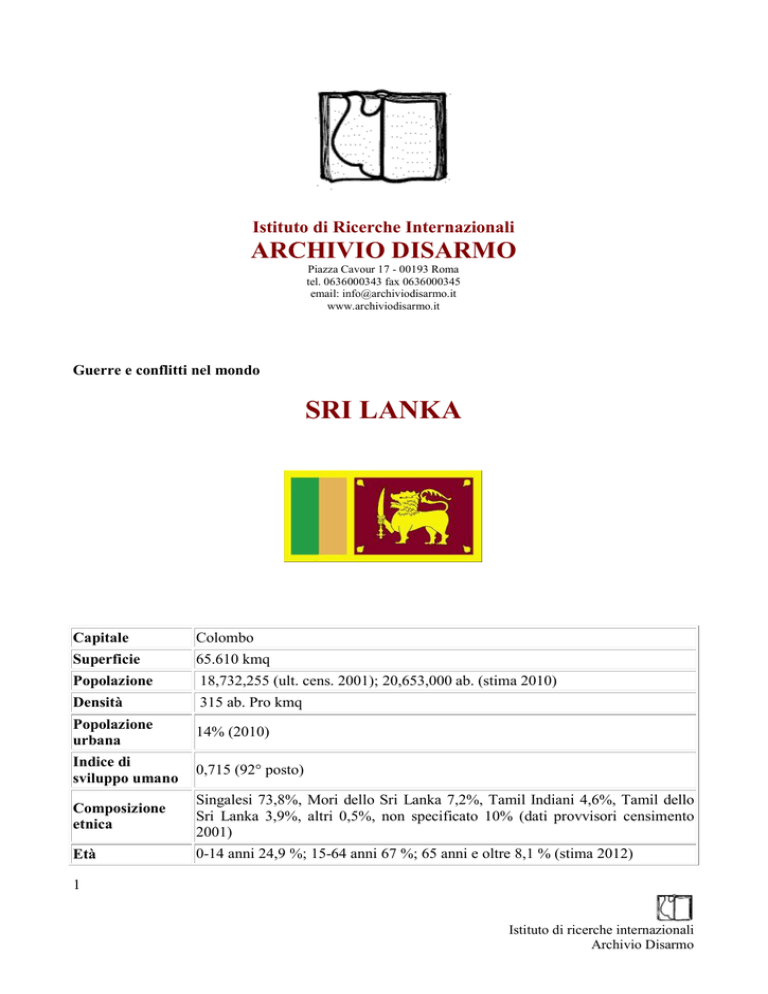 Istituto di Ricerche Internazionali
ARCHIVIO DISARMO
Piazza Cavour 17 - 00193 Roma
tel. 0636000343 fax 0636000345
email: info@archiviodisarmo.it
www.archiviodisarmo.it

Guerre e conflitti nel mondo

SRI LANKA

| Capitale | Colombo |
|---|---|
| Superficie | 65.610 kmq |
| Popolazione | 18,732,255 (ult. cens. 2001); 20,653,000 ab. (stima 2010) |
| Densità | 315 ab. Pro kmq |
| Popolazione urbana | 14% (2010) |
| Indice di sviluppo umano | 0,715 (92° posto) |
| Composizione etnica | Singalesi 73,8%, Mori dello Sri Lanka 7,2%, Tamil Indiani 4,6%, Tamil dello Sri Lanka 3,9%, altri 0,5%, non specificato 10% (dati provvisori censimento 2001) |
| Età | 0-14 anni 24,9 %; 15-64 anni 67 %; 65 anni e oltre 8,1 % (stima 2012) |

1

Istituto di ricerche internazionali
Archivio Disarmo